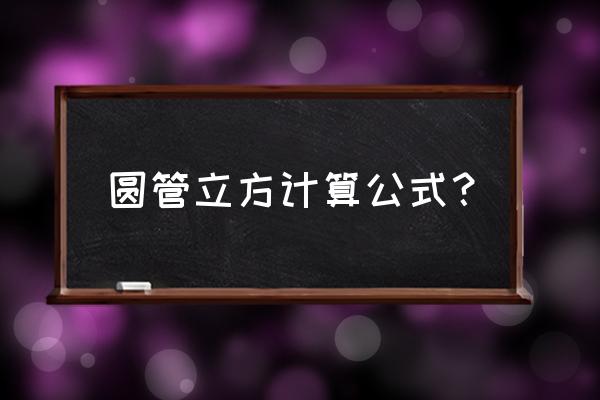 圆管立方计算公式？